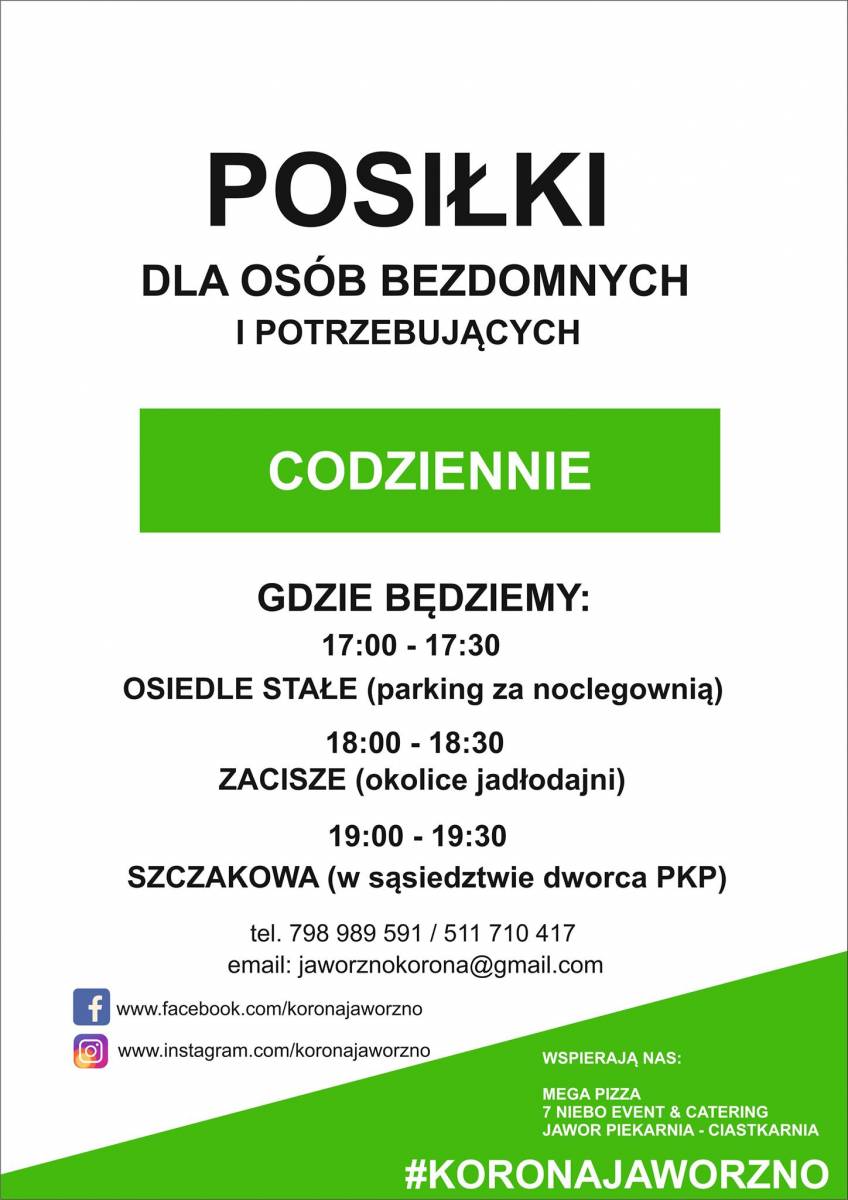 POSIŁKI

DLA OSÓB BEZDOMNYCH
I POTRZEBUJĄCYCH

CODZIENNIE

GDZIE BĘDZIEMY:
17:00 - 17:30
OSIEDLE STAŁE (parking za noclegownią)
18:00 - 18:30
ZACISZE (okolice jadłodajni)
19:00 - 19:30
SZCZAKOWA (w sąsiedztwie dworca PKP)

tel. 798 989 591 / 511 710 417
email: jaworznokorona@gmail.com

www.facebook.com/koronajaworzno
www.instagram.com/koronajaworzno

WSPIERAJĄ NAS:

MEGA PIZZA
7 NIEBO EVENT & CATERING
JAWOR PIEKARNIA - CIASTKARNIA

#KORONAJAWORZNO